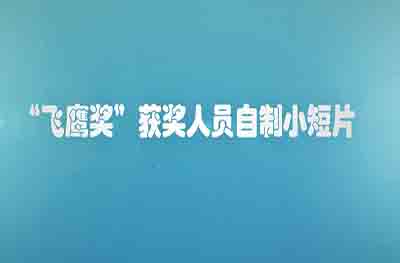 “飞鹰奖”获奖人员自制小短片